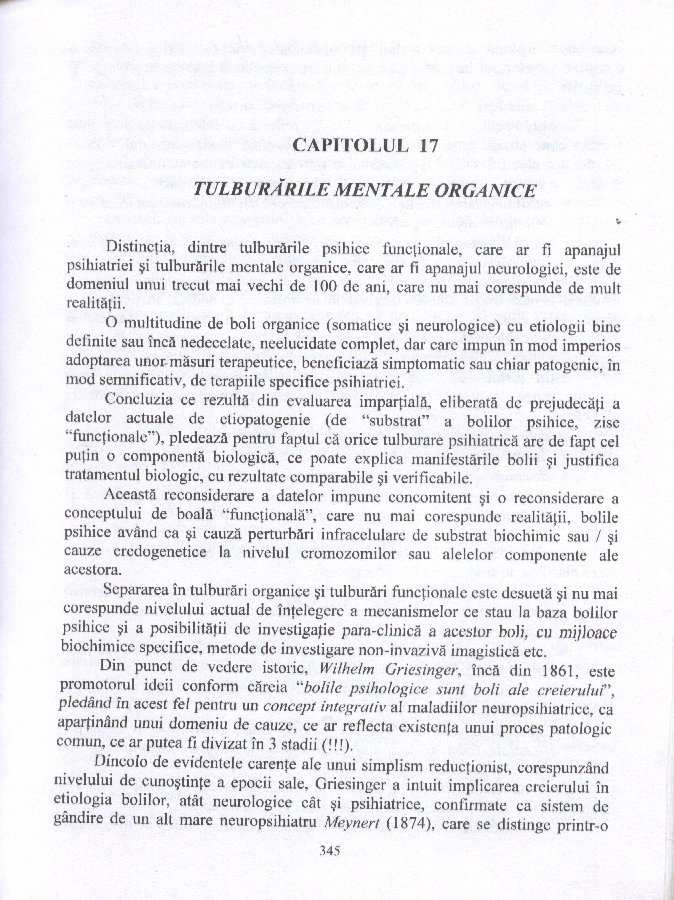 CAPITOLUL 17

TULBURĂRILE MENTALE ORGANICE

Distincția, dintre tulburările psihice funcționale, care ar fi apanajul psihiatriei și tulburările mentale organice, care ar fi apanajul neurologiei, este de domeniul unui trecut mai vechi de 100 de ani, care nu mai corespunde de mult realității.

O multitudine de boli organice (somatice și neurologice) cu etiologii bine definite sau încă nedecelate, neelucidate complet, dar care impun în mod imperios adoptarea unor măsuri terapeutice, beneficiază simptomatic sau chiar patogenic, în mod semnificativ, de terapiile specifice psihiatriei.

Concluzia ce rezultă din evaluarea imparțială, eliberată de prejudecăți a datelor actuale de etiopatogenie (de "substrat" a bolilor psihice, zise "funcționale"), pledează pentru faptul că orice tulburare psihiatrică are de fapt cel puțin o componentă biologică, ce poate explica manifestările bolii și justifica tratamentul biologic, cu rezultate comparabile și verificabile.

Această reconsiderare a datelor impune concomitent și o reconsiderare a conceptului de boală "funcțională", care nu mai corespunde realității, bolile psihice având ca și cauză perturbări infracelulare de substrat biochimic sau / și cauze eredogenetice la nivelul cromozomilor sau alelelor componente ale acestora.

Separarea în tulburări organice și tulburări funcționale este desuetă și nu mai corespunde nivelului actual de înțelegere a mecanismelor ce stau la baza bolilor psihice și a posibilității de investigație para-clinică a acestor boli, cu mijloace biochimice specifice, metode de investigare non-invazivă imagistică etc.

Din punct de vedere istoric, Wilhelm Griesinger, încă din 1861, este promotorul ideii conform căreia "bolile psihologice sunt boli ale creierului", pledând în acest fel pentru un concept integrativ al maladiilor neuropsihiatrice, ca aparținând unui domeniu de cauze, ce ar reflecta existența unui proces patologic comun, ce ar putea fi divizat în 3 stadii (!!!).

Dincolo de evidentele carențe ale unui simplism reducționist, corespunzând nivelului de cunoștințe a epocii sale, Griesinger a intuit implicarea creierului în etiologia bolilor, atât neurologice cât și psihiatrice, confirmate ca sistem de gândire de un alt mare neuropsihiatru Meynert (1874), care se distinge printr-o

345